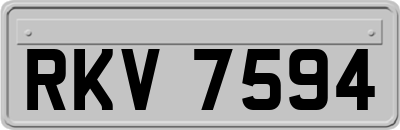 RKV 7594